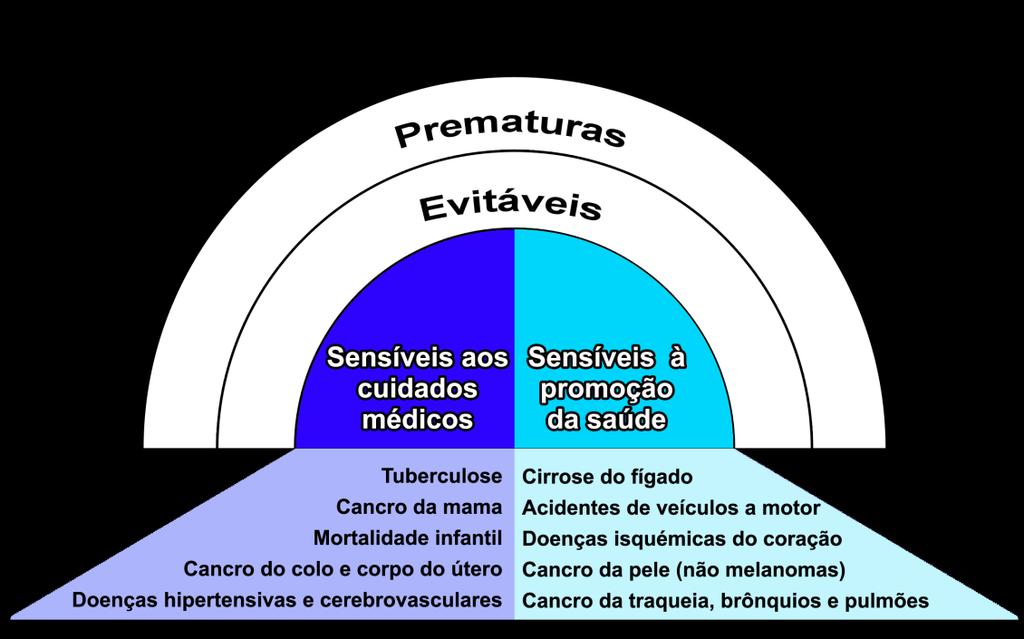 Prematuras

Evitáveis

Sensíveis aos cuidados médicos

Sensíveis à promoção da saúde

Tuberculose
Cancro da mama
Mortalidade infantil
Cancro do colo e corpo do útero
Doenças hipertensivas e cerebrovasculares

Cirrose do fígado
Acidentes de veículos a motor
Doenças isquémicas do coração
Cancro da pele (não melanomas)
Cancro da traqueia, brônquios e pulmões